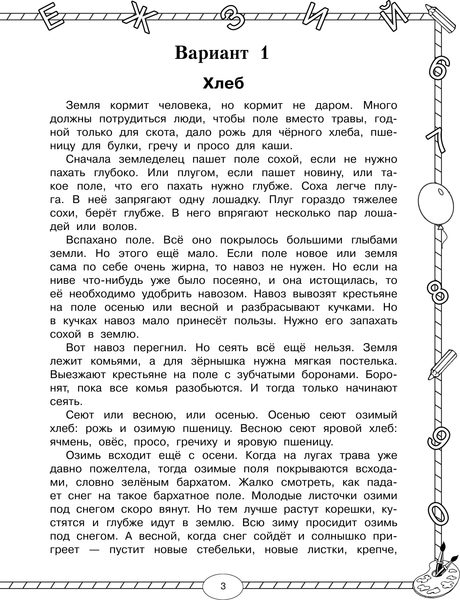 Е Ж З И Й

6 7 8 9 0

Вариант 1

Хлеб

Земля кормит человека, но кормит не даром. Много должны потрудиться люди, чтобы поле вместо травы, годной только для скота, дало рожь для чёрного хлеба, пшеницу для булки, гречу и просо для каши.

Сначала земледелец пашет поле сохой, если не нужно пахать глубоко. Или плугом, если пашет новину, или такое поле, что его пахать нужно глубже. Соха легче плуга. В неё запрягают одну лошадку. Плуг гораздо тяжелее сохи, берёт глубже. В него впрягают несколько пар лошадей или волов.

Вспахано поле. Всё оно покрылось большими глыбами земли. Но этого ещё мало. Если поле новое или земля сама по себе очень жирна, то навоз не нужен. Но если на ниве что-нибудь уже было посеяно, и она истощилась, то её необходимо удобрить навозом. Навоз вывозят крестьяне на поле осенью или весной и разбрасывают кучками. Но в кучках навоз мало принесёт пользы. Нужно его запахать сохой в землю.

Вот навоз перегнил. Но сеять всё ещё нельзя. Земля лежит комьями, а для зёрнышка нужна мягкая постелька. Выезжают крестьяне на поле с зубчатыми боронами. Боронят, пока все комья разобьются. И тогда только начинают сеять.

Сеют или весною, или осенью. Осенью сеют озимый хлеб: рожь и озимую пшеницу. Весною сеют яровой хлеб: ячмень, овёс, просо, гречиху и яровую пшеницу.

Озимь всходит ещё с осени. Когда на лугах трава уже давно пожелтела, тогда озимые поля покрываются всходами, словно зелёным бархатом. Жалко смотреть, как падает снег на такое бархатное поле. Молодые листочки озими под снегом скоро вянут. Но тем лучше растут корешки, кустятся и глубже идут в землю. Всю зиму просидит озимь под снегом. А весной, когда снег сойдёт и солнышко пригреет — пустит новые стебельки, новые листки, крепче,

3